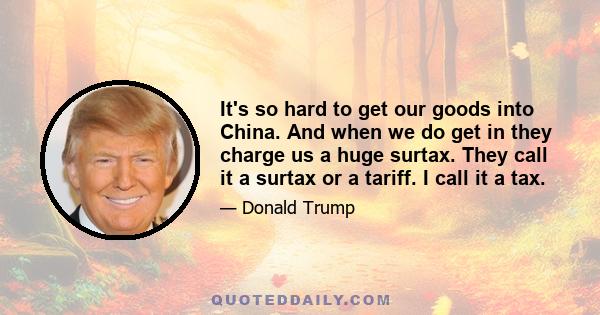 It's so hard to get our goods into China. And when we do get in they charge us a huge surtax. They call it a surtax or a tariff. I call it a tax.

— Donald Trump

QUOTEDDAILY.COM